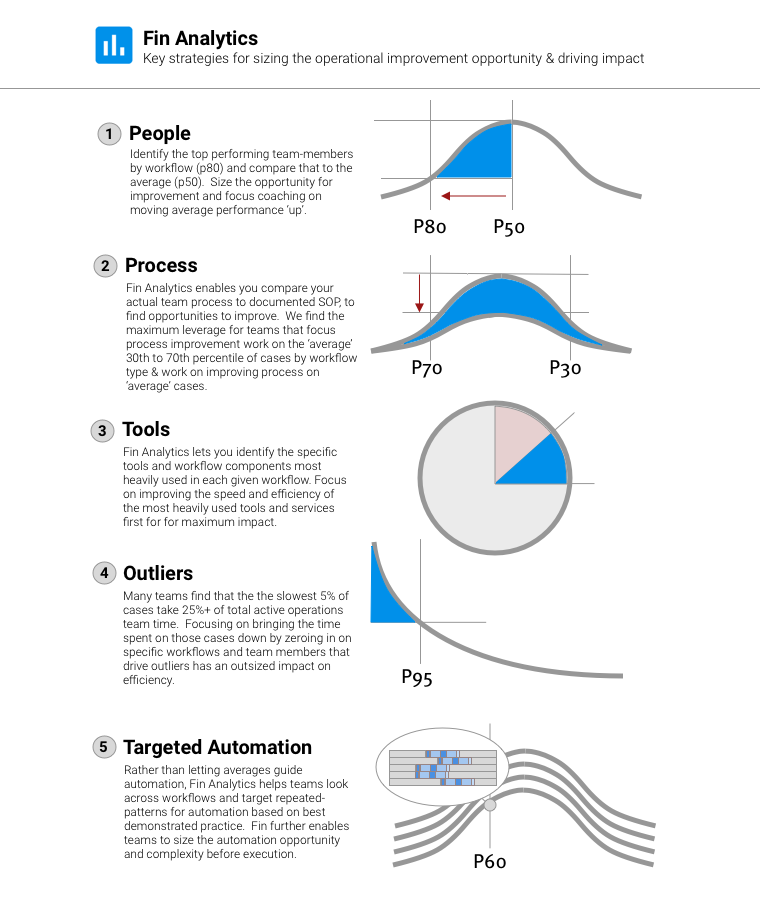 Fin Analytics
Key strategies for sizing the operational improvement opportunity & driving impact

1 People
Identify the top performing team-members by workflow (p80) and compare that to the average (p50). Size the opportunity for improvement and focus coaching on moving average performance 'up'.

P80 P50

2 Process
Fin Analytics enables you compare your actual team process to documented SOP, to find opportunities to improve. We find the maximum leverage for teams that focus process improvement work on the 'average' 30th to 70th percentile of cases by workflow type & work on improving process on 'average' cases.

P70 P30

3 Tools
Fin Analytics lets you identify the specific tools and workflow components most heavily used in each given workflow. Focus on improving the speed and efficiency of the most heavily used tools and services first for for maximum impact.

4 Outliers
Many teams find that the the slowest 5% of cases take 25%+ of total active operations team time. Focusing on bringing the time spent on those cases down by zeroing in on specific workflows and team members that drive outliers has an outsized impact on efficiency.

P95

5 Targeted Automation
Rather than letting averages guide automation, Fin Analytics helps teams look across workflows and target repeated-patterns for automation based on best demonstrated practice. Fin further enables teams to size the automation opportunity and complexity before execution.

P60